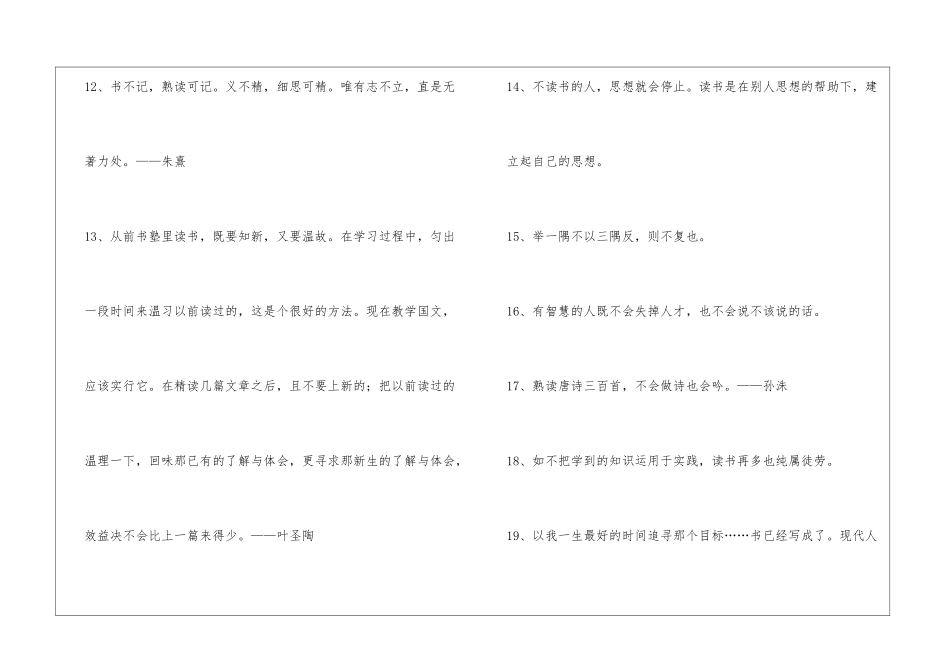 12、书不记，熟读可记。义不精，细思可精。唯有志不立，直是无著力处。——朱熹

13、从前书塾里读书，既要知新，又要温故。在学习过程中，匀出一段时间来温习以前读过的，这是个很好的方法。现在教学国文，应该实行它。在精读几篇文章之后，且不要上新的；把以前读过的温理一下，回味那已有的了解与体会，更寻求那新生的了解与体会，效益决不会比上一篇来得少。——叶圣陶

14、不读书的人，思想就会停止。读书是在别人思想的帮助下，建立起自己的思想。

15、举一隅不以三隅反，则不复也。

16、有智慧的人既不会失掉人才，也不会说不该说的话。

17、熟读唐诗三百首，不会做诗也会吟。——孙洙

18、如不把学到的知识运用于实践，读书再多也纯属徒劳。

19、以我一生最好的时间追寻那个目标……书已经写成了。现代人